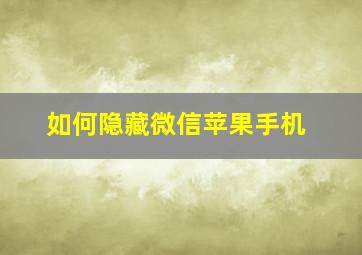 如何隐藏微信苹果手机